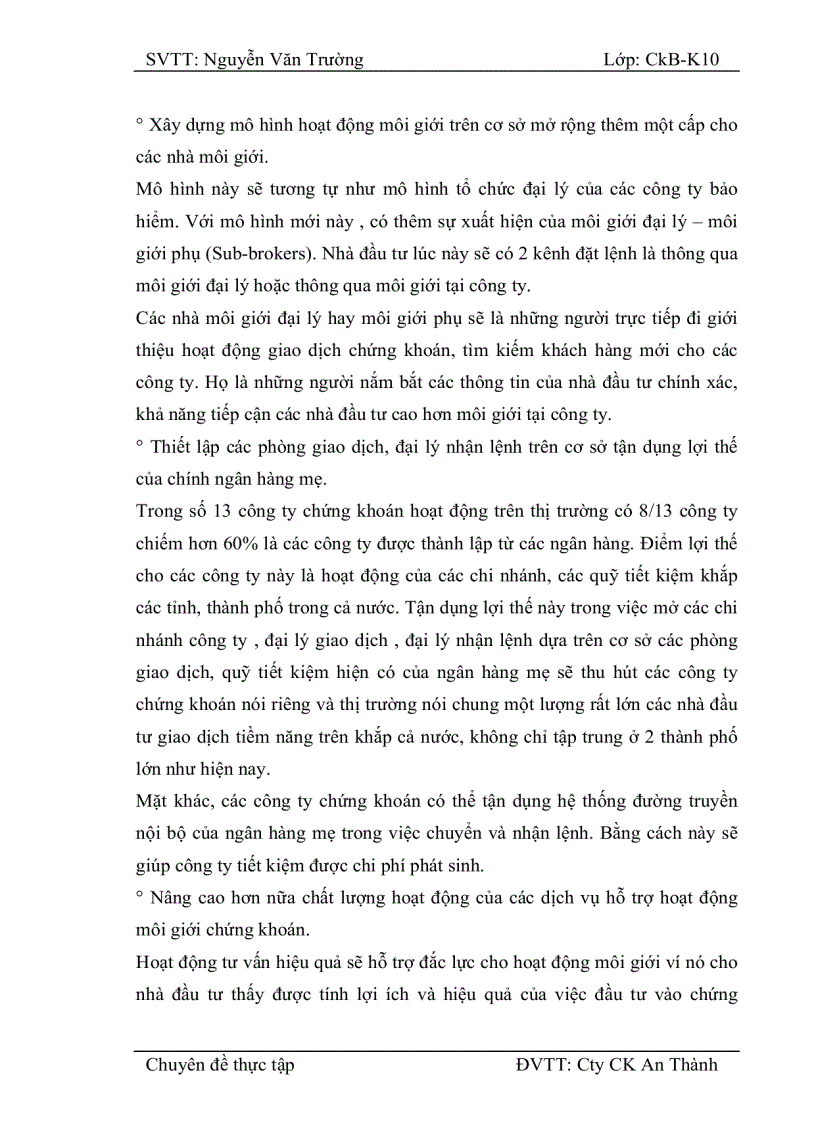 SVTT: Nguyễn Văn Trường Lớp: CkB-K10

° Xây dựng mô hình hoạt động môi giới trên cơ sở mở rộng thêm một cấp cho các nhà môi giới.

Mô hình này sẽ tương tự như mô hình tổ chức đại lý của các công ty bảo hiểm. Với mô hình mới này , có thêm sự xuất hiện của môi giới đại lý – môi giới phụ (Sub-brokers). Nhà đầu tư lúc này sẽ có 2 kênh đặt lệnh là thông qua môi giới đại lý hoặc thông qua môi giới tại công ty.

Các nhà môi giới đại lý hay môi giới phụ sẽ là những người trực tiếp đi giới thiệu hoạt động giao dịch chứng khoán, tìm kiếm khách hàng mới cho các công ty. Họ là những người nắm bắt các thông tin của nhà đầu tư chính xác, khả năng tiếp cận các nhà đầu tư cao hơn môi giới tại công ty.

° Thiết lập các phòng giao dịch, đại lý nhận lệnh trên cơ sở tận dụng lợi thế của chính ngân hàng mẹ.

Trong số 13 công ty chứng khoán hoạt động trên thị trường có 8/13 công ty chiếm hơn 60% là các công ty được thành lập từ các ngân hàng. Điểm lợi thế cho các công ty này là hoạt động của các chi nhánh, các quỹ tiết kiệm khắp các tỉnh, thành phố trong cả nước. Tận dụng lợi thế này trong việc mở các chi nhánh công ty , đại lý giao dịch , đại lý nhận lệnh dựa trên cơ sở các phòng giao dịch, quỹ tiết kiệm hiện có của ngân hàng mẹ sẽ thu hút các công ty chứng khoán nói riêng và thị trường nói chung một lượng rất lớn các nhà đầu tư giao dịch tiềm năng trên khắp cả nước, không chỉ tập trung ở 2 thành phố lớn như hiện nay.

Mặt khác, các công ty chứng khoán có thể tận dụng hệ thống đường truyền nội bộ của ngân hàng mẹ trong việc chuyển và nhận lệnh. Bằng cách này sẽ giúp công ty tiết kiệm được chi phí phát sinh.

° Nâng cao hơn nữa chất lượng hoạt động của các dịch vụ hỗ trợ hoạt động môi giới chứng khoán.

Hoạt động tư vấn hiệu quả sẽ hỗ trợ đắc lực cho hoạt động môi giới ví nó cho nhà đầu tư thấy được tính lợi ích và hiệu quả của việc đầu tư vào chứng

Chuyên đề thực tập ĐVTT: Cty CK An Thành